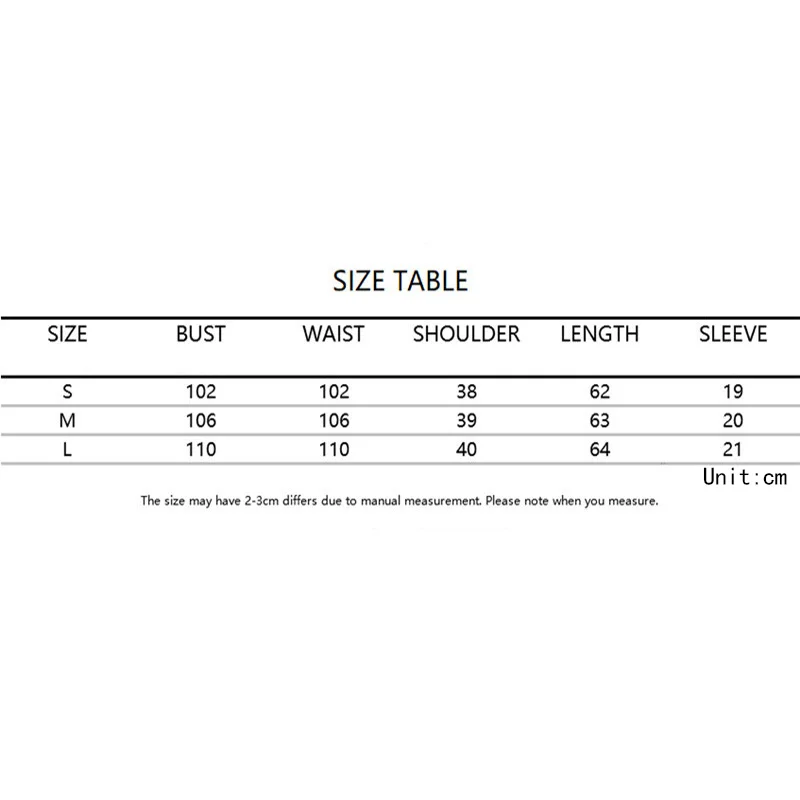 SIZE TABLE

| SIZE | BUST | WAIST | SHOULDER | LENGTH | SLEEVE |
|---|---|---|---|---|---|
| S | 102 | 102 | 38 | 62 | 19 |
| M | 106 | 106 | 39 | 63 | 20 |
| L | 110 | 110 | 40 | 64 | 21 |

Unit:cm

The size may have 2-3cm differs due to manual measurement. Please note when you measure.